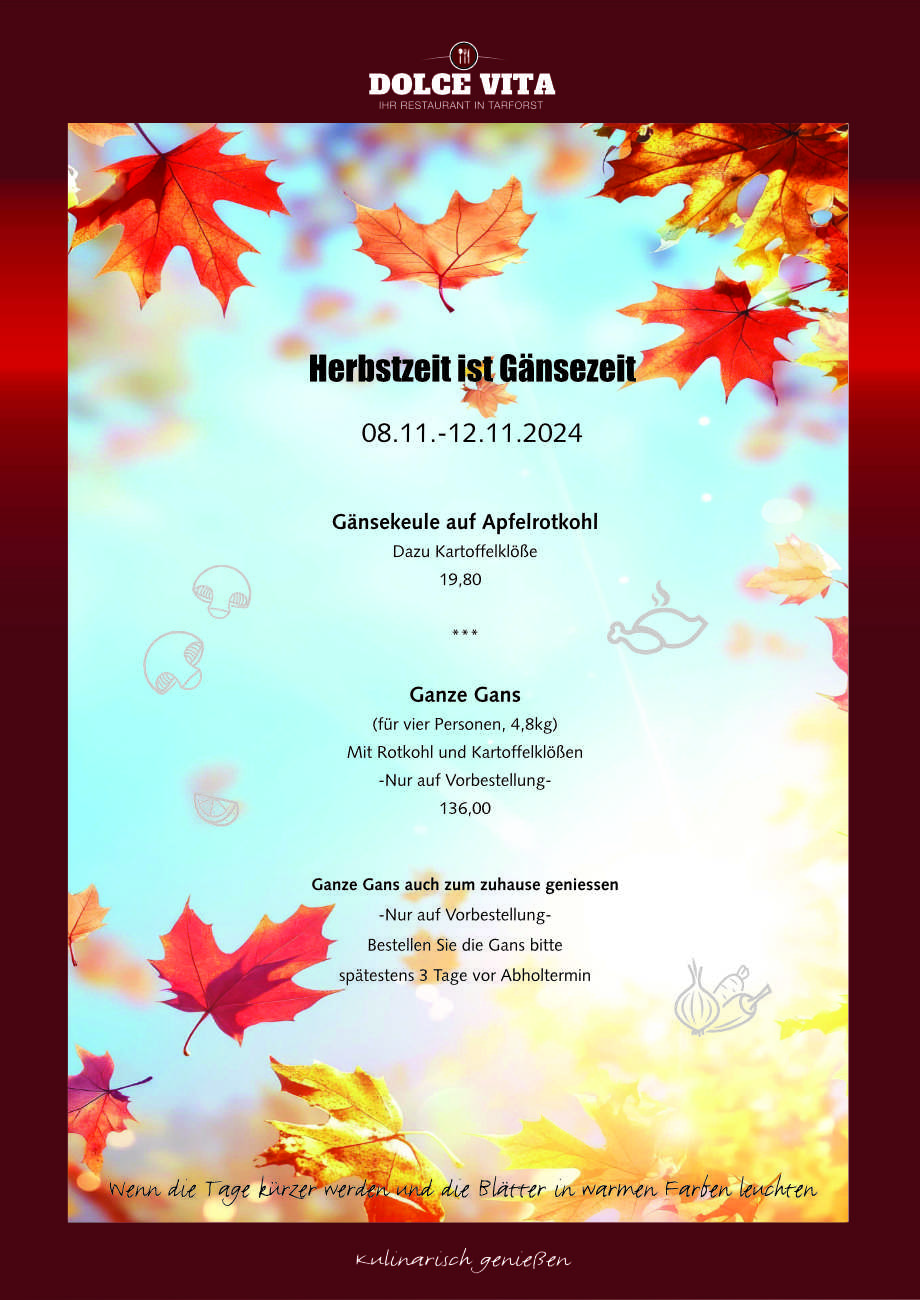 DOLCE VITA
IHR RESTAURANT IN TARFORST

Herbstzeit ist Gänsezeit

08.11.-12.11.2024

Gänsekeule auf Apfelrotkohl
Dazu Kartoffelklöße
19,80

***

Ganze Gans
(für vier Personen, 4,8kg)
Mit Rotkohl und Kartoffelklößen
-Nur auf Vorbestellung-
136,00

Ganze Gans auch zum zuhause geniessen
-Nur auf Vorbestellung-
Bestellen Sie die Gans bitte
spätestens 3 Tage vor Abholtermin

Wenn die Tage kürzer werden und die Blätter in warmen Farben leuchten

Kulinarisch genießen